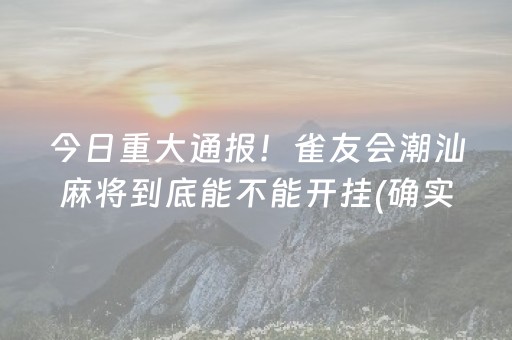 今日重大通报！雀友会潮汕麻将到底能不能开挂(确实